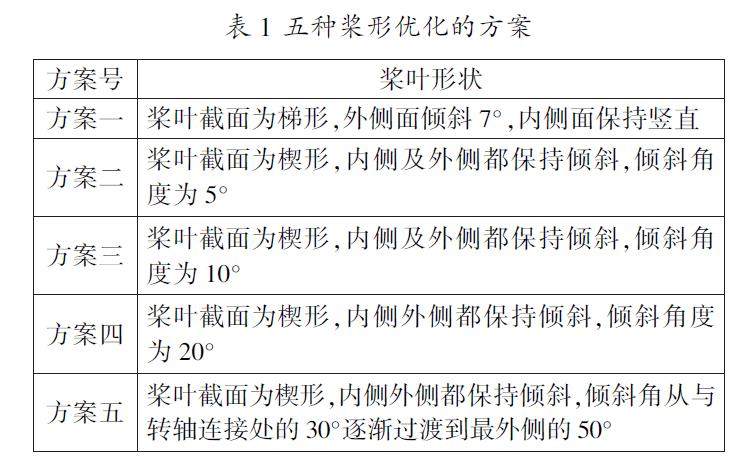 表1 五种桨形优化的方案

| 方案号 | 桨叶形状 |
|---|---|
| 方案一 | 桨叶截面为梯形,外侧面倾斜7°,内侧面保持竖直 |
| 方案二 | 桨叶截面为楔形,内侧及外侧都保持倾斜,倾斜角度为5° |
| 方案三 | 桨叶截面为楔形,内侧及外侧都保持倾斜,倾斜角度为10° |
| 方案四 | 桨叶截面为楔形,内侧外侧都保持倾斜,倾斜角度为20° |
| 方案五 | 桨叶截面为楔形,内侧外侧都保持倾斜,倾斜角从与转轴连接处的30°逐渐过渡到最外侧的50° |